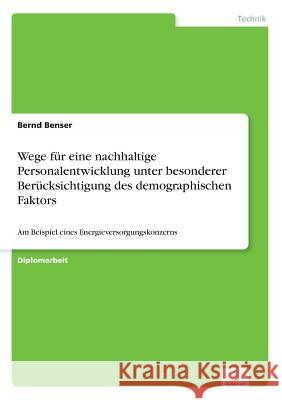 Technik

Bernd Benser

Wege für eine nachhaltige Personalentwicklung unter besonderer Berücksichtigung des demographischen Faktors

Am Beispiel eines Energieversorgungskonzerns

Diplomarbeit

Kraina Książek